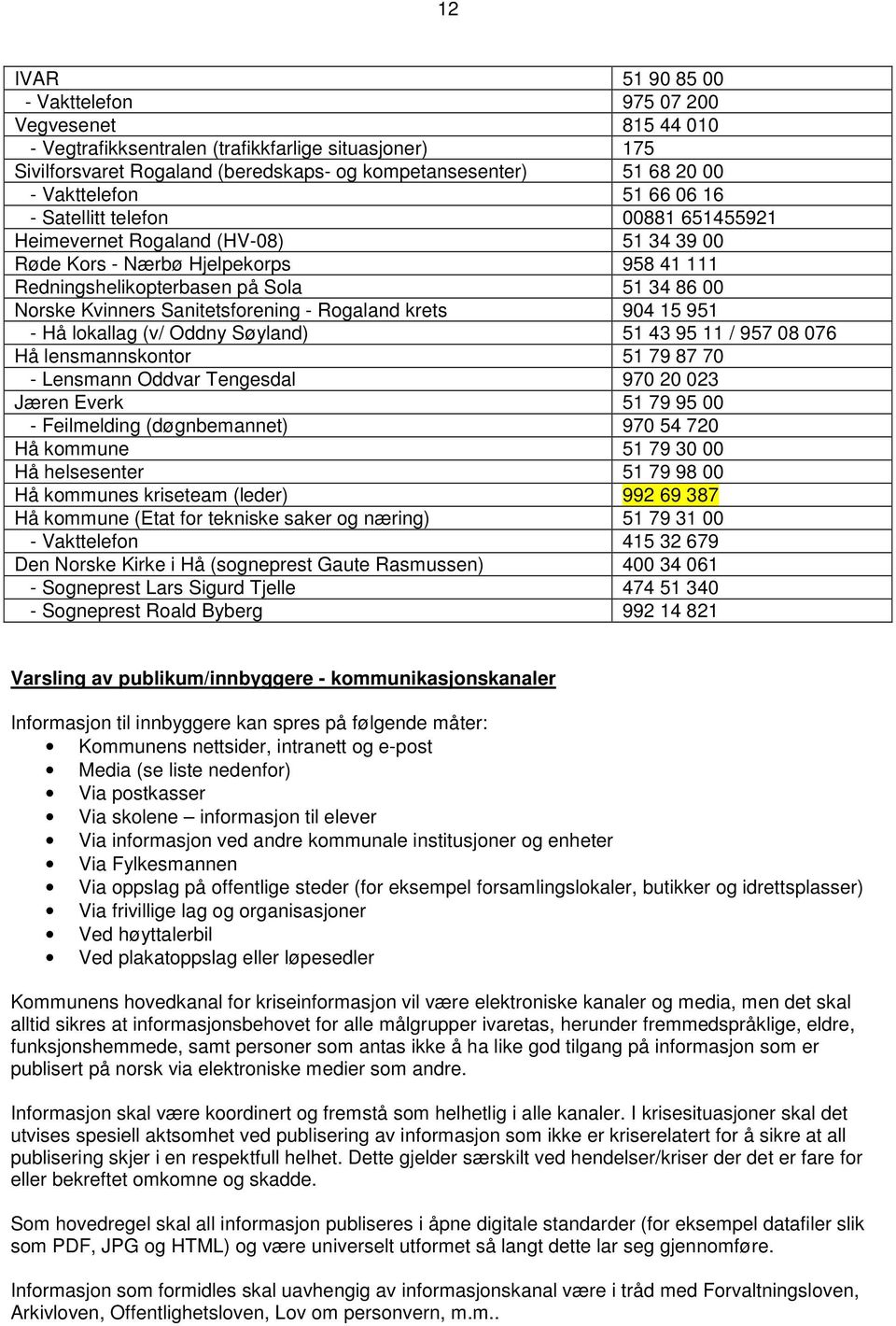 12

| | |
|---|---|
| IVAR | 51 90 85 00 |
| - Vakttelefon | 975 07 200 |
| Vegvesenet | 815 44 010 |
| - Vegtrafikksentralen (trafikkfarlige situasjoner) | 175 |
| Sivilforsvaret Rogaland (beredskaps- og kompetansesenter) | 51 68 20 00 |
| - Vakttelefon | 51 66 06 16 |
| - Satellitt telefon | 00881 651455921 |
| Heimevernet Rogaland (HV-08) | 51 34 39 00 |
| Røde Kors - Nærbø Hjelpekorps | 958 41 111 |
| Redningshelikopterbasen på Sola | 51 34 86 00 |
| Norske Kvinners Sanitetsforening - Rogaland krets | 904 15 951 |
| - Hå lokallag (v/ Oddny Søyland) | 51 43 95 11 / 957 08 076 |
| Hå lensmannskontor | 51 79 87 70 |
| - Lensmann Oddvar Tengesdal | 970 20 023 |
| Jæren Everk | 51 79 95 00 |
| - Feilmelding (døgnbemannet) | 970 54 720 |
| Hå kommune | 51 79 30 00 |
| Hå helsesenter | 51 79 98 00 |
| Hå kommunes kriseteam (leder) | 992 69 387 |
| Hå kommune (Etat for tekniske saker og næring) | 51 79 31 00 |
| - Vakttelefon | 415 32 679 |
| Den Norske Kirke i Hå (sogneprest Gaute Rasmussen) | 400 34 061 |
| - Sogneprest Lars Sigurd Tjelle | 474 51 340 |
| - Sogneprest Roald Byberg | 992 14 821 |

Varsling av publikum/innbyggere - kommunikasjonskanaler

Informasjon til innbyggere kan spres på følgende måter:
• Kommunens nettsider, intranett og e-post
• Media (se liste nedenfor)
• Via postkasser
• Via skolene – informasjon til elever
• Via informasjon ved andre kommunale institusjoner og enheter
• Via Fylkesmannen
• Via oppslag på offentlige steder (for eksempel forsamlingslokaler, butikker og idrettsplasser)
• Via frivillige lag og organisasjoner
• Ved høyttalerbil
• Ved plakatoppslag eller løpesedler

Kommunens hovedkanal for kriseinformasjon vil være elektroniske kanaler og media, men det skal alltid sikres at informasjonsbehovet for alle målgrupper ivaretas, herunder fremmedspråklige, eldre, funksjonshemmede, samt personer som antas ikke å ha like god tilgang på informasjon som er publisert på norsk via elektroniske medier som andre.

Informasjon skal være koordinert og fremstå som helhetlig i alle kanaler. I krisesituasjoner skal det utvises spesiell aktsomhet ved publisering av informasjon som ikke er kriserelatert for å sikre at all publisering skjer i en respektfull helhet. Dette gjelder særskilt ved hendelser/kriser der det er fare for eller bekreftet omkomne og skadde.

Som hovedregel skal all informasjon publiseres i åpne digitale standarder (for eksempel datafiler slik som PDF, JPG og HTML) og være universelt utformet så langt dette lar seg gjennomføre.

Informasjon som formidles skal uavhengig av informasjonskanal være i tråd med Forvaltningsloven, Arkivloven, Offentlighetsloven, Lov om personvern, m.m..